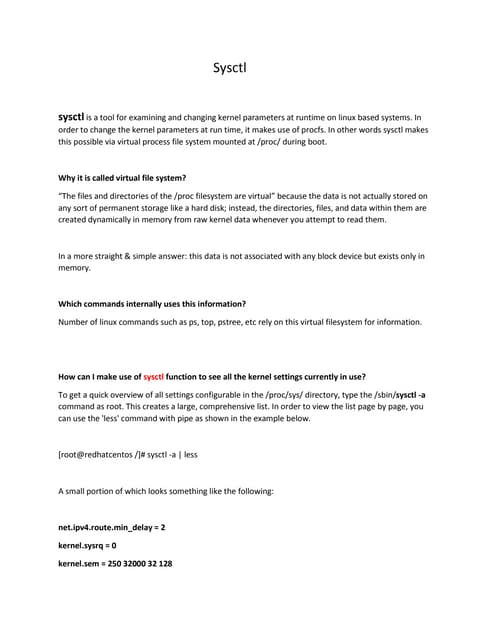 Sysctl

sysctl is a tool for examining and changing kernel parameters at runtime on linux based systems. In order to change the kernel parameters at run time, it makes use of procfs. In other words sysctl makes this possible via virtual process file system mounted at /proc/ during boot.

Why it is called virtual file system?

"The files and directories of the /proc filesystem are virtual" because the data is not actually stored on any sort of permanent storage like a hard disk; instead, the directories, files, and data within them are created dynamically in memory from raw kernel data whenever you attempt to read them.

In a more straight & simple answer: this data is not associated with any block device but exists only in memory.

Which commands internally uses this information?

Number of linux commands such as ps, top, pstree, etc rely on this virtual filesystem for information.

How can I make use of sysctl function to see all the kernel settings currently in use?

To get a quick overview of all settings configurable in the /proc/sys/ directory, type the /sbin/sysctl -a command as root. This creates a large, comprehensive list. In order to view the list page by page, you can use the 'less' command with pipe as shown in the example below.

[root@redhatcentos /]# sysctl -a | less

A small portion of which looks something like the following:

net.ipv4.route.min_delay = 2

kernel.sysrq = 0

kernel.sem = 250 32000 32 128